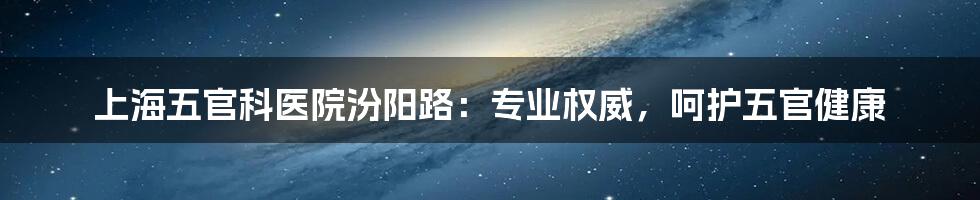 上海五官科医院汾阳路：专业权威，呵护五官健康